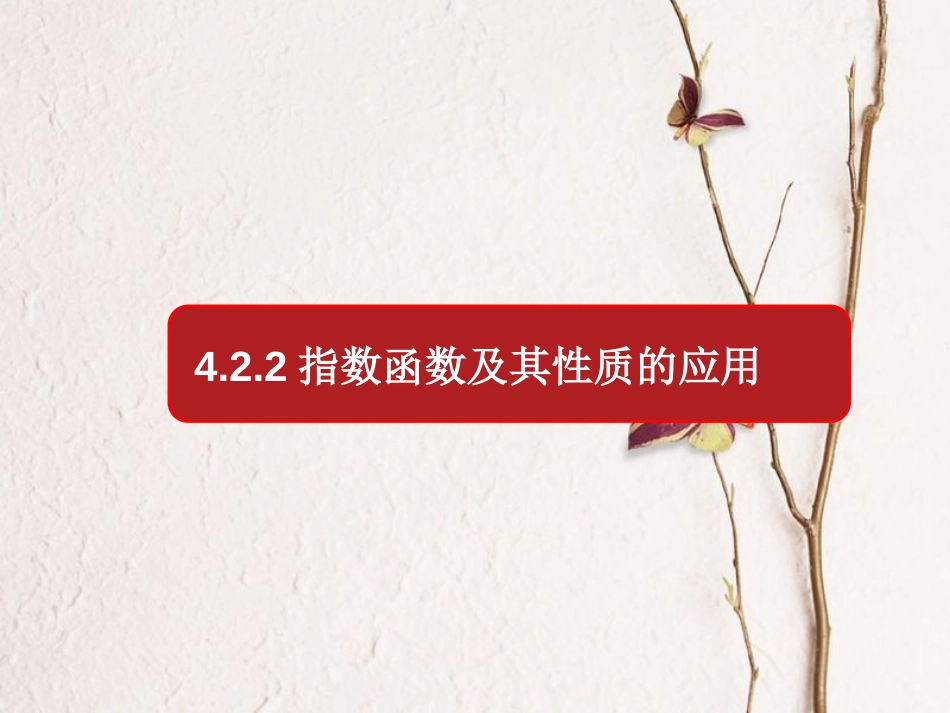 4.2.2 指数函数及其性质的应用